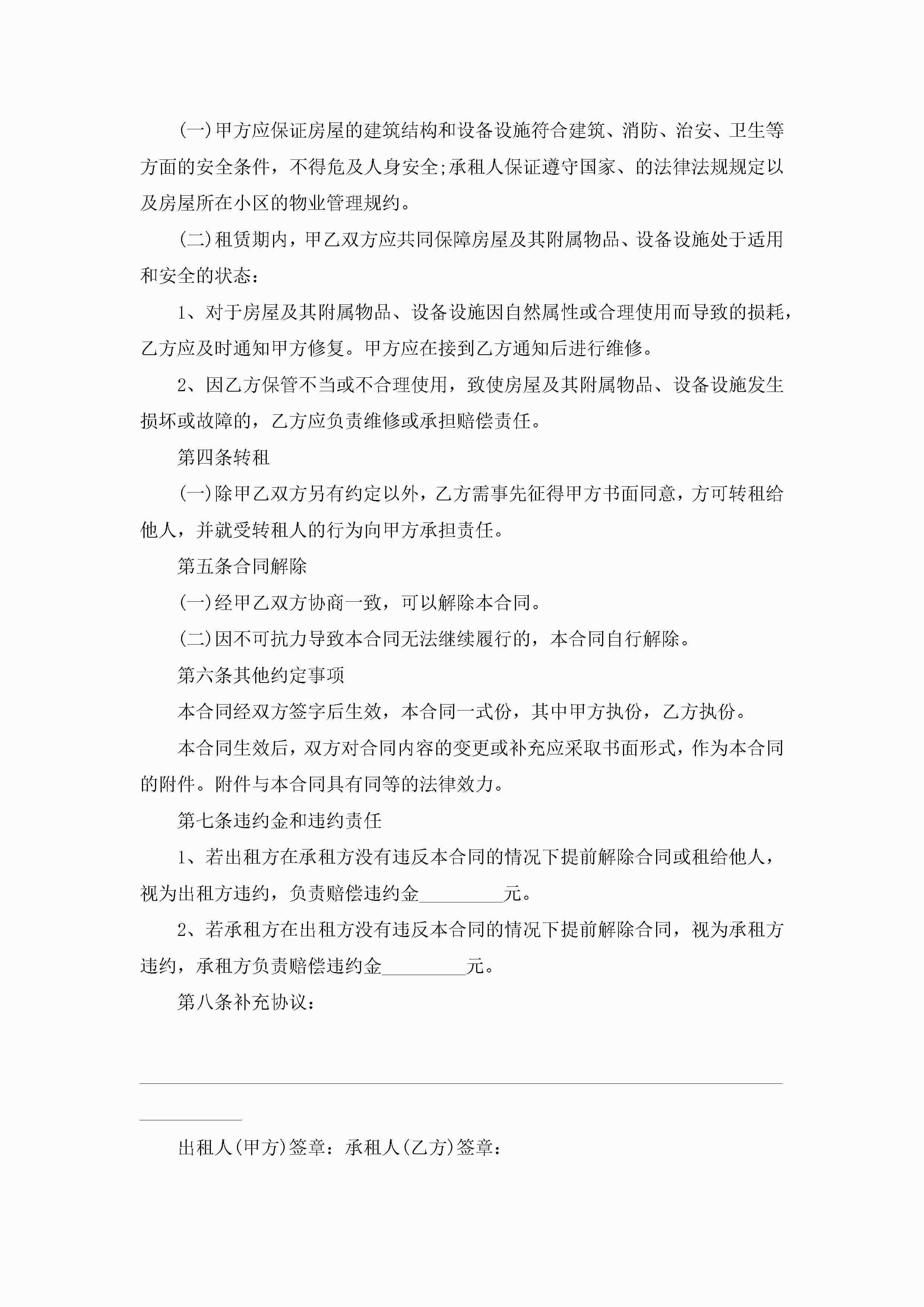 (一)甲方应保证房屋的建筑结构和设备设施符合建筑、消防、治安、卫生等方面的安全条件，不得危及人身安全;承租人保证遵守国家、的法律法规规定以及房屋所在小区的物业管理规约。

(二)租赁期内，甲乙双方应共同保障房屋及其附属物品、设备设施处于适用和安全的状态：

1、对于房屋及其附属物品、设备设施因自然属性或合理使用而导致的损耗，乙方应及时通知甲方修复。甲方应在接到乙方通知后进行维修。

2、因乙方保管不当或不合理使用，致使房屋及其附属物品、设备设施发生损坏或故障的，乙方应负责维修或承担赔偿责任。

第四条转租

(一)除甲乙双方另有约定以外，乙方需事先征得甲方书面同意，方可转租给他人，并就受转租人的行为向甲方承担责任。

第五条合同解除

(一)经甲乙双方协商一致，可以解除本合同。

(二)因不可抗力导致本合同无法继续履行的，本合同自行解除。

第六条其他约定事项

本合同经双方签字后生效，本合同一式份，其中甲方执份，乙方执份。

本合同生效后，双方对合同内容的变更或补充应采取书面形式，作为本合同的附件。附件与本合同具有同等的法律效力。

第七条违约金和违约责任

1、若出租方在承租方没有违反本合同的情况下提前解除合同或租给他人，视为出租方违约，负责赔偿违约金_________元。

2、若承租方在出租方没有违反本合同的情况下提前解除合同，视为承租方违约，承租方负责赔偿违约金_________元。

第八条补充协议：

出租人(甲方)签章：承租人(乙方)签章：